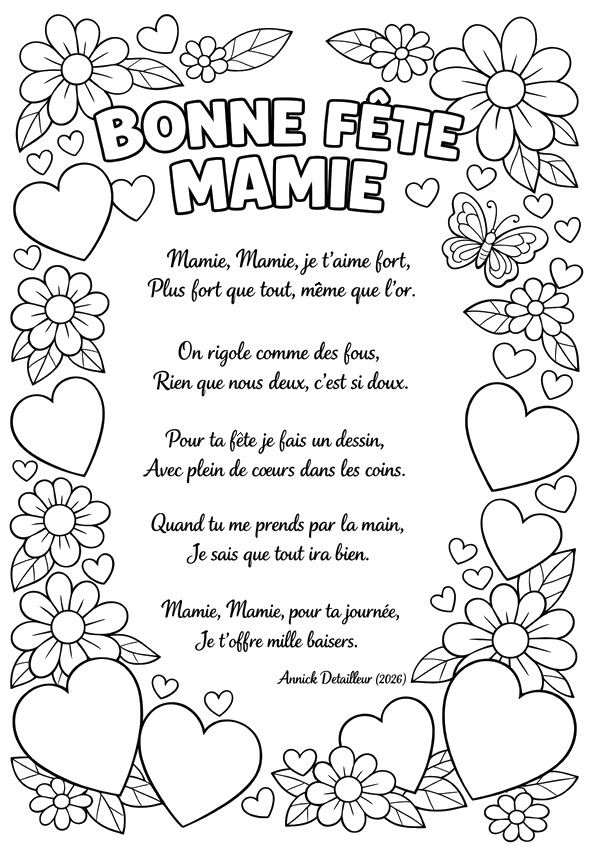 BONNE FÊTE MAMIE

Mamie, Mamie, je t'aime fort,
Plus fort que tout, même que l'or.

On rigole comme des fous,
Rien que nous deux, c'est si doux.

Pour ta fête je fais un dessin,
Avec plein de coeurs dans les coins.

Quand tu me prends par la main,
Je sais que tout ira bien.

Mamie, Mamie, pour ta journée,
Je t'offre mille baisers.

Annick Detailleur (2026)